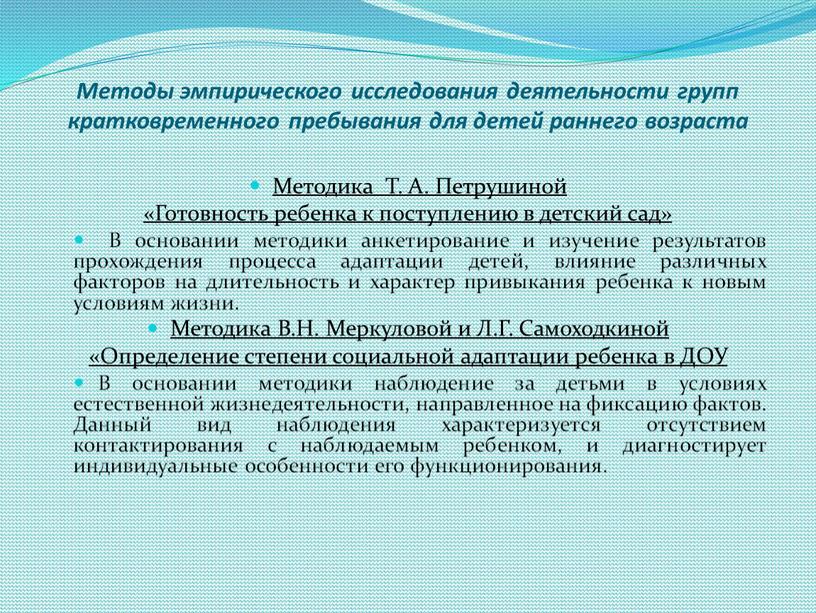 Методы эмпирического исследования деятельности групп кратковременного пребывания для детей раннего возраста

Методика Т. А. Петрушиной
«Готовность ребенка к поступлению в детский сад»

В основании методики анкетирование и изучение результатов прохождения процесса адаптации детей, влияние различных факторов на длительность и характер привыкания ребенка к новым условиям жизни.

Методика В.Н. Меркуловой и Л.Г. Самоходкиной
«Определение степени социальной адаптации ребенка в ДОУ

В основании методики наблюдение за детьми в условиях естественной жизнедеятельности, направленное на фиксацию фактов. Данный вид наблюдения характеризуется отсутствием контактирования с наблюдаемым ребенком, и диагностирует индивидуальные особенности его функционирования.